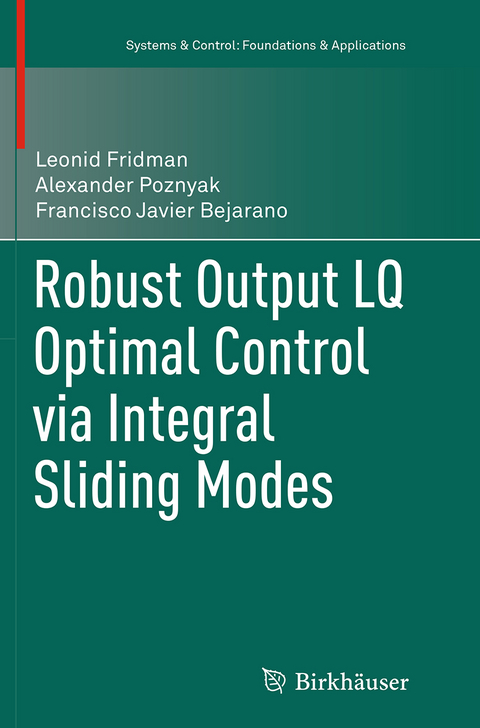 Systems & Control: Foundations & Applications

Leonid Fridman
Alexander Poznyak
Francisco Javier Bejarano

Robust Output LQ Optimal Control via Integral Sliding Modes

Birkhäuser